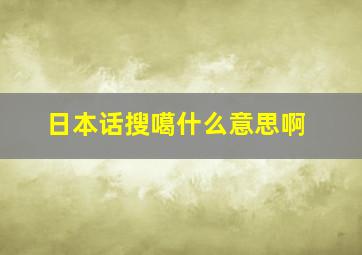 日本话搜噶什么意思啊